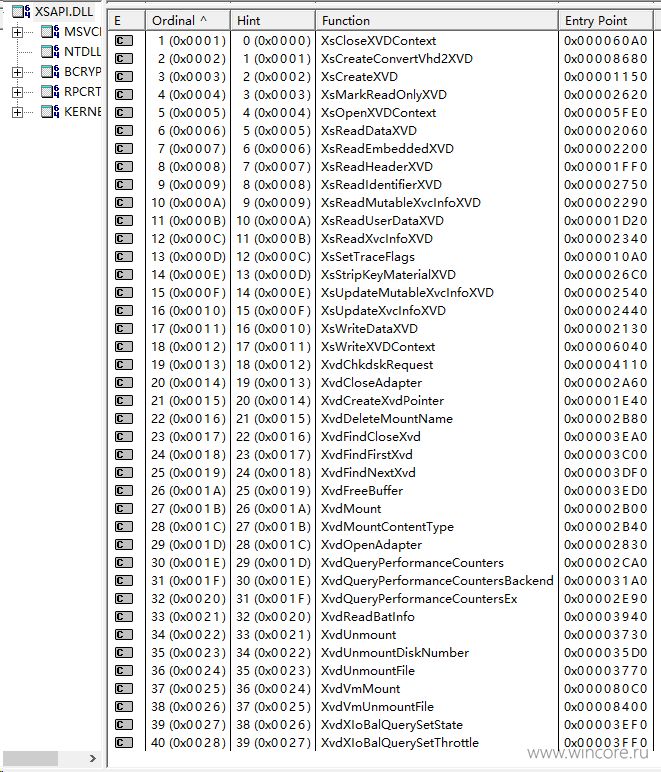 XSAPI.DLL
MSVCI
NTDLL
BCRYP
RPCRT
KERNE

| E | Ordinal ^ | Hint | Function | Entry Point |
|---|---|---|---|---|
| C | 1 (0x0001) | 0 (0x0000) | XsCloseXVDContext | 0x000060A0 |
| C | 2 (0x0002) | 1 (0x0001) | XsCreateConvertVhd2XVD | 0x00008680 |
| C | 3 (0x0003) | 2 (0x0002) | XsCreateXVD | 0x00001150 |
| C | 4 (0x0004) | 3 (0x0003) | XsMarkReadOnlyXVD | 0x00002620 |
| C | 5 (0x0005) | 4 (0x0004) | XsOpenXVDContext | 0x00005FE0 |
| C | 6 (0x0006) | 5 (0x0005) | XsReadDataXVD | 0x00002060 |
| C | 7 (0x0007) | 6 (0x0006) | XsReadEmbeddedXVD | 0x00002200 |
| C | 8 (0x0008) | 7 (0x0007) | XsReadHeaderXVD | 0x00001FF0 |
| C | 9 (0x0009) | 8 (0x0008) | XsReadIdentifierXVD | 0x00002750 |
| C | 10 (0x000A) | 9 (0x0009) | XsReadMutableXvcInfoXVD | 0x00002290 |
| C | 11 (0x000B) | 10 (0x000A) | XsReadUserDataXVD | 0x00001D20 |
| C | 12 (0x000C) | 11 (0x000B) | XsReadXvcInfoXVD | 0x00002340 |
| C | 13 (0x000D) | 12 (0x000C) | XsSetTraceFlags | 0x000010A0 |
| C | 14 (0x000E) | 13 (0x000D) | XsStripKeyMaterialXVD | 0x000026C0 |
| C | 15 (0x000F) | 14 (0x000E) | XsUpdateMutableXvcInfoXVD | 0x00002540 |
| C | 16 (0x0010) | 15 (0x000F) | XsUpdateXvcInfoXVD | 0x00002440 |
| C | 17 (0x0011) | 16 (0x0010) | XsWriteDataXVD | 0x00002130 |
| C | 18 (0x0012) | 17 (0x0011) | XsWriteXVDContext | 0x00006040 |
| C | 19 (0x0013) | 18 (0x0012) | XvdChkdskRequest | 0x00004110 |
| C | 20 (0x0014) | 19 (0x0013) | XvdCloseAdapter | 0x00002A60 |
| C | 21 (0x0015) | 20 (0x0014) | XvdCreateXvdPointer | 0x00001E40 |
| C | 22 (0x0016) | 21 (0x0015) | XvdDeleteMountName | 0x00002B80 |
| C | 23 (0x0017) | 22 (0x0016) | XvdFindCloseXvd | 0x00003EA0 |
| C | 24 (0x0018) | 23 (0x0017) | XvdFindFirstXvd | 0x00003C00 |
| C | 25 (0x0019) | 24 (0x0018) | XvdFindNextXvd | 0x00003DF0 |
| C | 26 (0x001A) | 25 (0x0019) | XvdFreeBuffer | 0x00003ED0 |
| C | 27 (0x001B) | 26 (0x001A) | XvdMount | 0x00002B00 |
| C | 28 (0x001C) | 27 (0x001B) | XvdMountContentType | 0x00002B40 |
| C | 29 (0x001D) | 28 (0x001C) | XvdOpenAdapter | 0x00002830 |
| C | 30 (0x001E) | 29 (0x001D) | XvdQueryPerformanceCounters | 0x00002CA0 |
| C | 31 (0x001F) | 30 (0x001E) | XvdQueryPerformanceCountersBackend | 0x000031A0 |
| C | 32 (0x0020) | 31 (0x001F) | XvdQueryPerformanceCountersEx | 0x00002E90 |
| C | 33 (0x0021) | 32 (0x0020) | XvdReadBatInfo | 0x00003940 |
| C | 34 (0x0022) | 33 (0x0021) | XvdUnmount | 0x00003730 |
| C | 35 (0x0023) | 34 (0x0022) | XvdUnmountDiskNumber | 0x000035D0 |
| C | 36 (0x0024) | 35 (0x0023) | XvdUnmountFile | 0x00003770 |
| C | 37 (0x0025) | 36 (0x0024) | XvdVmMount | 0x000080C0 |
| C | 38 (0x0026) | 37 (0x0025) | XvdVmUnmountFile | 0x00008400 |
| C | 39 (0x0027) | 38 (0x0026) | XvdXIoBalQuerySetState | 0x00003EF0 |
| C | 40 (0x0028) | 39 (0x0027) | XvdXIoBalQuerySetThrottle | 0x00003FF0 |

www.wincore.ru